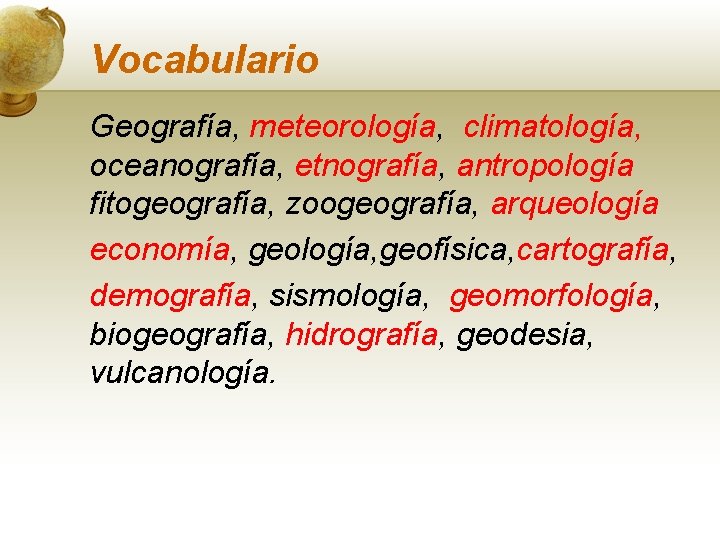 Vocabulario

Geografía, meteorología, climatología, oceanografía, etnografía, antropología fitogeografía, zoogeografía, arqueología

economía, geología,geofísica,cartografía,

demografía, sismología, geomorfología, biogeografía, hidrografía, geodesia, vulcanología.